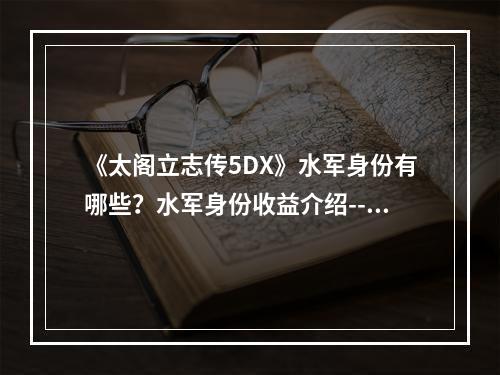 《太阁立志传5DX》水军身份有哪些？水军身份收益介绍--...